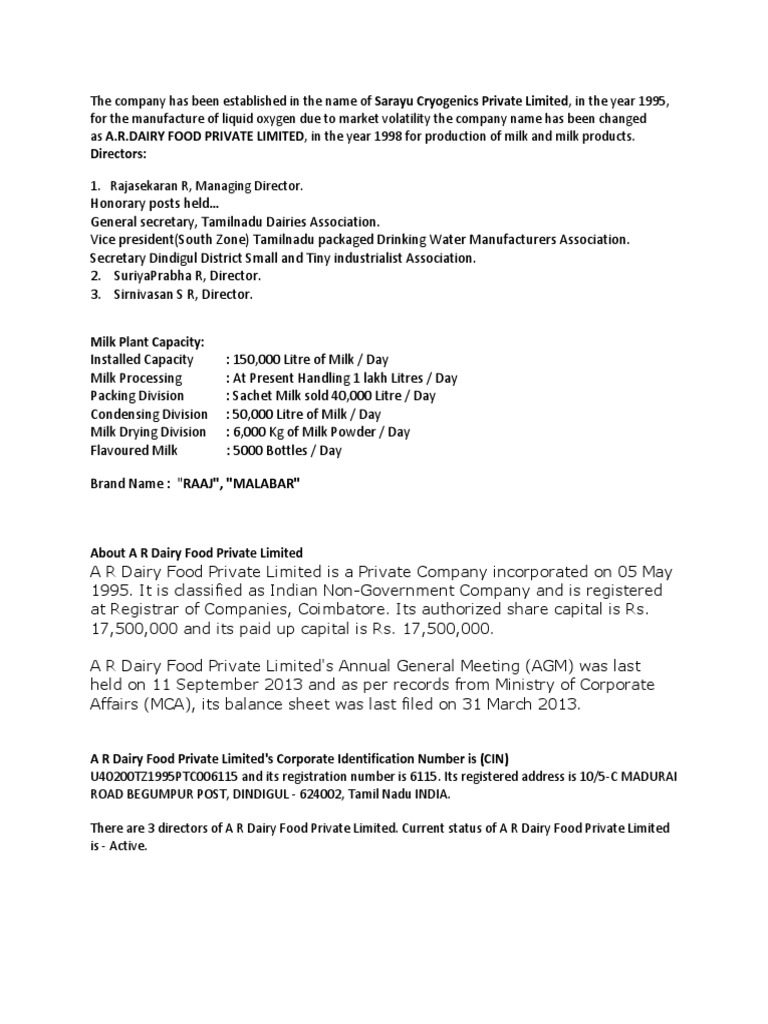 The company has been established in the name of Sarayu Cryogenics Private Limited, in the year 1995, for the manufacture of liquid oxygen due to market volatility the company name has been changed as A.R.DAIRY FOOD PRIVATE LIMITED, in the year 1998 for production of milk and milk products.
Directors:

1. Rajasekaran R, Managing Director.
Honorary posts held...
General secretary, Tamilnadu Dairies Association.
Vice president(South Zone) Tamilnadu packaged Drinking Water Manufacturers Association.
Secretary Dindigul District Small and Tiny industrialist Association.
2. SuriyaPrabha R, Director.
3. Sirnivasan S R, Director.

Milk Plant Capacity:
Installed Capacity : 150,000 Litre of Milk / Day
Milk Processing : At Present Handling 1 lakh Litres / Day
Packing Division : Sachet Milk sold 40,000 Litre / Day
Condensing Division : 50,000 Litre of Milk / Day
Milk Drying Division : 6,000 Kg of Milk Powder / Day
Flavoured Milk : 5000 Bottles / Day

Brand Name : "RAAJ", "MALABAR"

About A R Dairy Food Private Limited
A R Dairy Food Private Limited is a Private Company incorporated on 05 May 1995. It is classified as Indian Non-Government Company and is registered at Registrar of Companies, Coimbatore. Its authorized share capital is Rs. 17,500,000 and its paid up capital is Rs. 17,500,000.

A R Dairy Food Private Limited's Annual General Meeting (AGM) was last held on 11 September 2013 and as per records from Ministry of Corporate Affairs (MCA), its balance sheet was last filed on 31 March 2013.

A R Dairy Food Private Limited's Corporate Identification Number is (CIN) U40200TZ1995PTC006115 and its registration number is 6115. Its registered address is 10/5-C MADURAI ROAD BEGUMPUR POST, DINDIGUL - 624002, Tamil Nadu INDIA.

There are 3 directors of A R Dairy Food Private Limited. Current status of A R Dairy Food Private Limited is - Active.